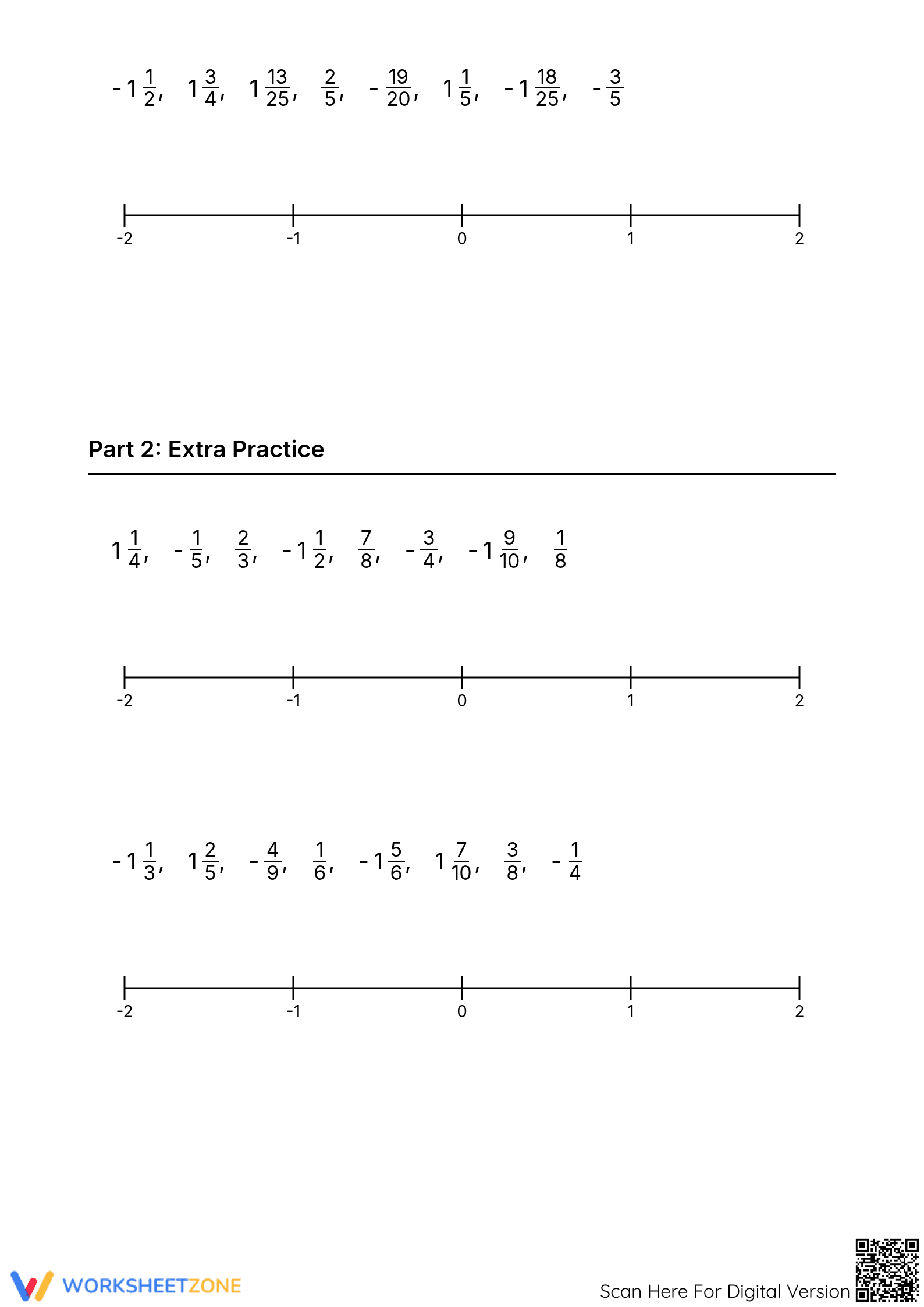 $-1\frac{1}{2}$, $1\frac{3}{4}$, $1\frac{13}{25}$, $\frac{2}{5}$, $-\frac{19}{20}$, $1\frac{1}{5}$, $-1\frac{18}{25}$, $-\frac{3}{5}$

-2 -1 0 1 2

Part 2: Extra Practice

$1\frac{1}{4}$, $-\frac{1}{5}$, $\frac{2}{3}$, $-1\frac{1}{2}$, $\frac{7}{8}$, $-\frac{3}{4}$, $-1\frac{9}{10}$, $\frac{1}{8}$

-2 -1 0 1 2

$-1\frac{1}{3}$, $1\frac{2}{5}$, $-\frac{4}{9}$, $\frac{1}{6}$, $-1\frac{5}{6}$, $1\frac{7}{10}$, $\frac{3}{8}$, $-\frac{1}{4}$

-2 -1 0 1 2

WORKSHEETZONE

Scan Here For Digital Version